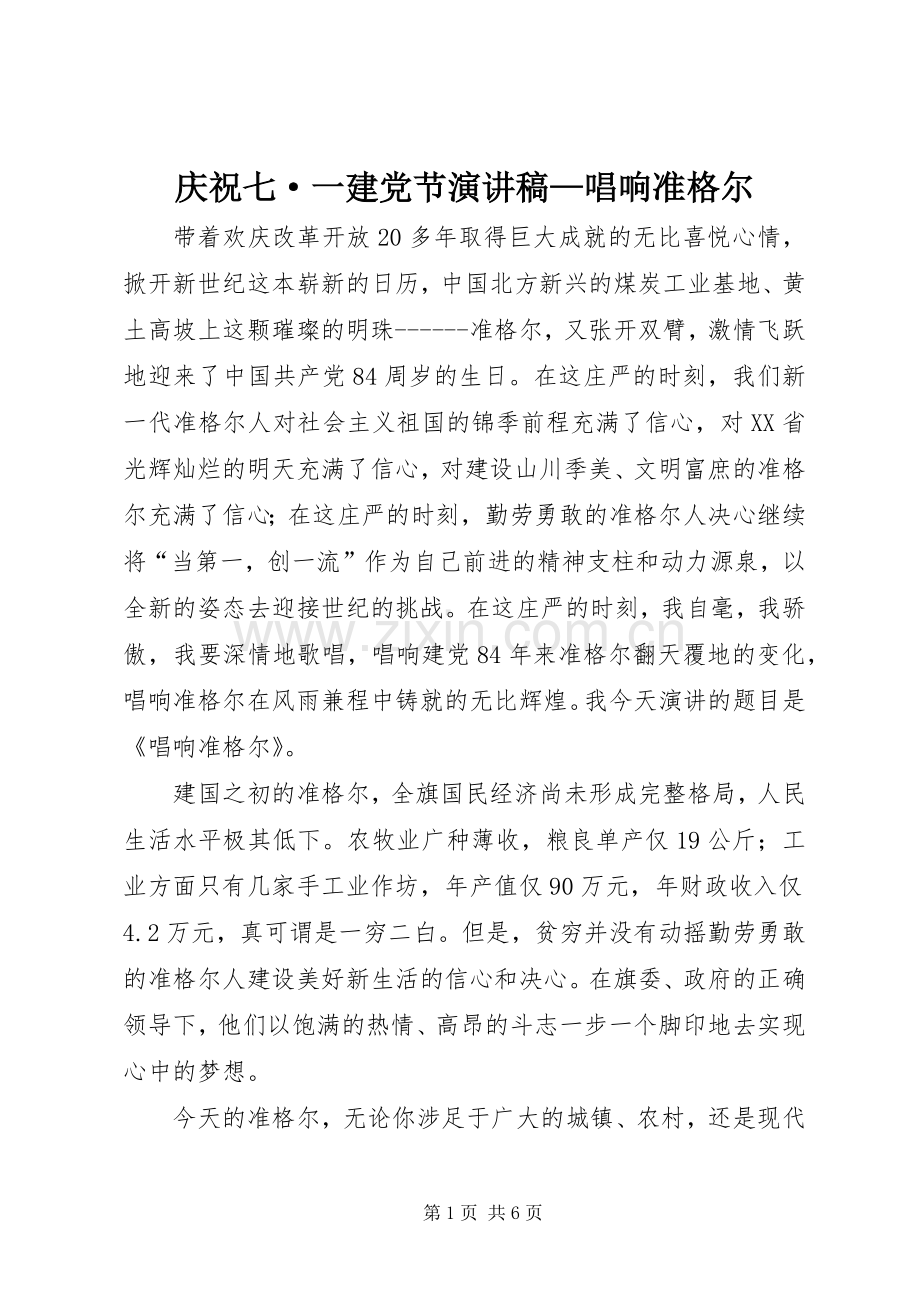 庆祝七·一建党节演讲稿—唱响准格尔

带着欢庆改革开放20多年取得巨大成就的无比喜悦心情，掀开新世纪这本崭新的日历，中国北方新兴的煤炭工业基地、黄土高坡上这颗璀璨的明珠------准格尔，又张开双臂，激情飞跃地迎来了中国共产党84周岁的生日。在这庄严的时刻，我们新一代准格尔人对社会主义祖国的锦季前程充满了信心，对XX省光辉灿烂的明天充满了信心，对建设山川季美、文明富庶的准格尔充满了信心；在这庄严的时刻，勤劳勇敢的准格尔人决心继续将“当第一，创一流”作为自己前进的精神支柱和动力源泉，以全新的姿态去迎接世纪的挑战。在这庄严的时刻，我自毫，我骄傲，我要深情地歌唱，唱响建党84年来准格尔翻天覆地的变化，唱响准格尔在风雨兼程中铸就的无比辉煌。我今天演讲的题目是《唱响准格尔》。

建国之初的准格尔，全旗国民经济尚未形成完整格局，人民生活水平极其低下。农牧业广种薄收，粮良单产仅19公斤；工业方面只有几家手工业作坊，年产值仅90万元，年财政收入仅4.2万元，真可谓是一穷二白。但是，贫穷并没有动摇勤劳勇敢的准格尔人建设美好新生活的信心和决心。在旗委、政府的正确领导下，他们以饱满的热情、高昂的斗志一步一个脚印地去实现心中的梦想。

今天的准格尔，无论你涉足于广大的城镇、农村，还是现代

第1页 共6页

www.zixin.com.cn